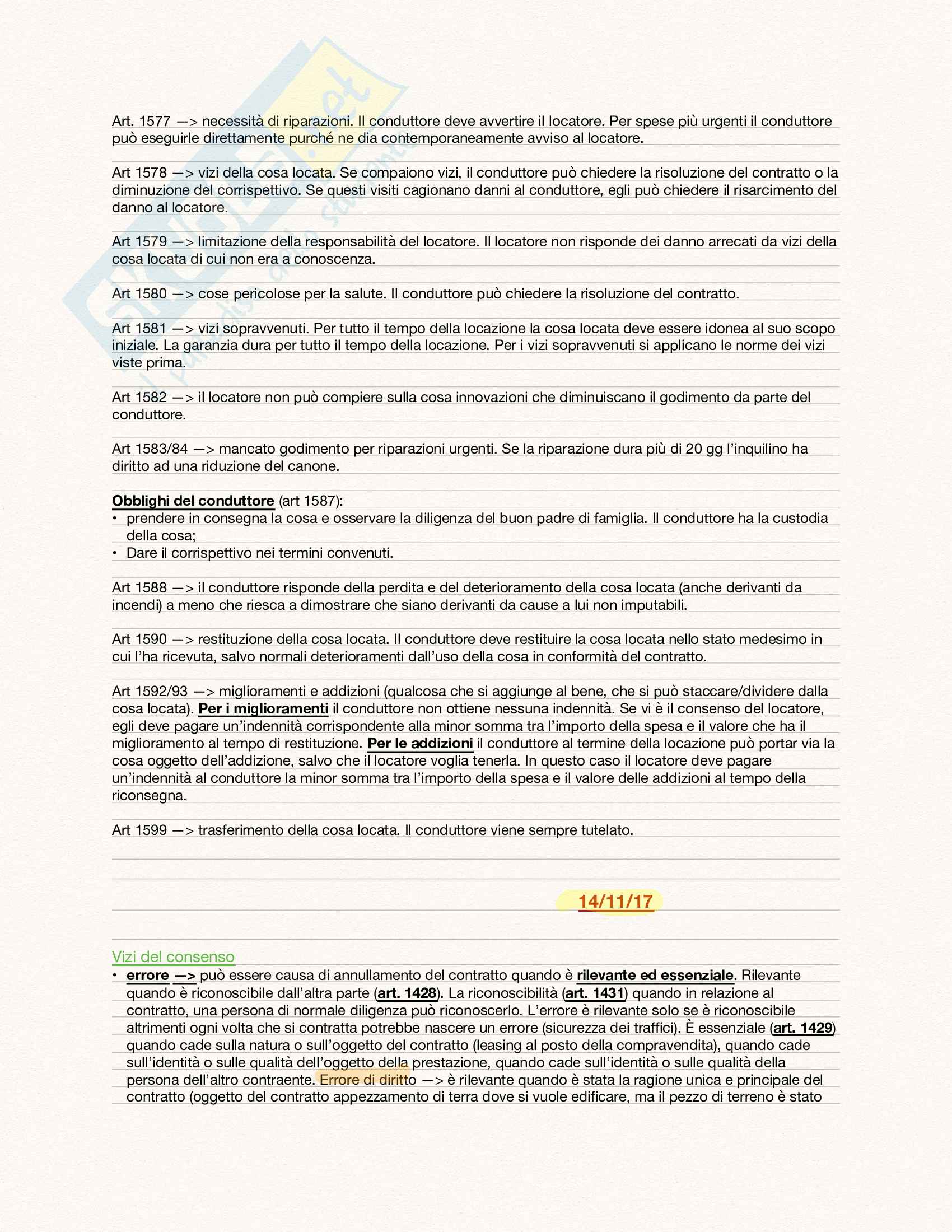 Art. 1577 —> necessità di riparazioni. Il conduttore deve avvertire il locatore. Per spese più urgenti il conduttore può eseguirle direttamente purché ne dia contemporaneamente avviso al locatore.

Art 1578 —> vizi della cosa locata. Se compaiono vizi, il conduttore può chiedere la risoluzione del contratto o la diminuzione del corrispettivo. Se questi visiti cagionano danni al conduttore, egli può chiedere il risarcimento del danno al locatore.

Art 1579 —> limitazione della responsabilità del locatore. Il locatore non risponde dei danno arrecati da vizi della cosa locata di cui non era a conoscenza.

Art 1580 —> cose pericolose per la salute. Il conduttore può chiedere la risoluzione del contratto.

Art 1581 —> vizi sopravvenuti. Per tutto il tempo della locazione la cosa locata deve essere idonea al suo scopo iniziale. La garanzia dura per tutto il tempo della locazione. Per i vizi sopravvenuti si applicano le norme dei vizi viste prima.

Art 1582 —> il locatore non può compiere sulla cosa innovazioni che diminuiscano il godimento da parte del conduttore.

Art 1583/84 —> mancato godimento per riparazioni urgenti. Se la riparazione dura più di 20 gg l'inquilino ha diritto ad una riduzione del canone.

Obblighi del conduttore (art 1587):
• prendere in consegna la cosa e osservare la diligenza del buon padre di famiglia. Il conduttore ha la custodia della cosa;
• Dare il corrispettivo nei termini convenuti.

Art 1588 —> il conduttore risponde della perdita e del deterioramento della cosa locata (anche derivanti da incendi) a meno che riesca a dimostrare che siano derivanti da cause a lui non imputabili.

Art 1590 —> restituzione della cosa locata. Il conduttore deve restituire la cosa locata nello stato medesimo in cui l'ha ricevuta, salvo normali deterioramenti dall'uso della cosa in conformità del contratto.

Art 1592/93 —> miglioramenti e addizioni (qualcosa che si aggiunge al bene, che si può staccare/dividere dalla cosa locata). Per i miglioramenti il conduttore non ottiene nessuna indennità. Se vi è il consenso del locatore, egli deve pagare un'indennità corrispondente alla minor somma tra l'importo della spesa e il valore che ha il miglioramento al tempo di restituzione. Per le addizioni il conduttore al termine della locazione può portar via la cosa oggetto dell'addizione, salvo che il locatore voglia tenerla. In questo caso il locatore deve pagare un'indennità al conduttore la minor somma tra l'importo della spesa e il valore delle addizioni al tempo della riconsegna.

Art 1599 —> trasferimento della cosa locata. Il conduttore viene sempre tutelato.

14/11/17

Vizi del consenso
• errore —> può essere causa di annullamento del contratto quando è rilevante ed essenziale. Rilevante quando è riconoscibile dall'altra parte (art. 1428). La riconoscibilità (art. 1431) quando in relazione al contratto, una persona di normale diligenza può riconoscerlo. L'errore è rilevante solo se è riconoscibile altrimenti ogni volta che si contratta potrebbe nascere un errore (sicurezza dei traffici). È essenziale (art. 1429) quando cade sulla natura o sull'oggetto del contratto (leasing al posto della compravendita), quando cade sull'identità o sulle qualità dell'oggetto della prestazione, quando cade sull'identità o sulle qualità della persona dell'altro contraente. Errore di diritto —> è rilevante quando è stata la ragione unica e principale del contratto (oggetto del contratto appezzamento di terra dove si vuole edificare, ma il pezzo di terreno è stato